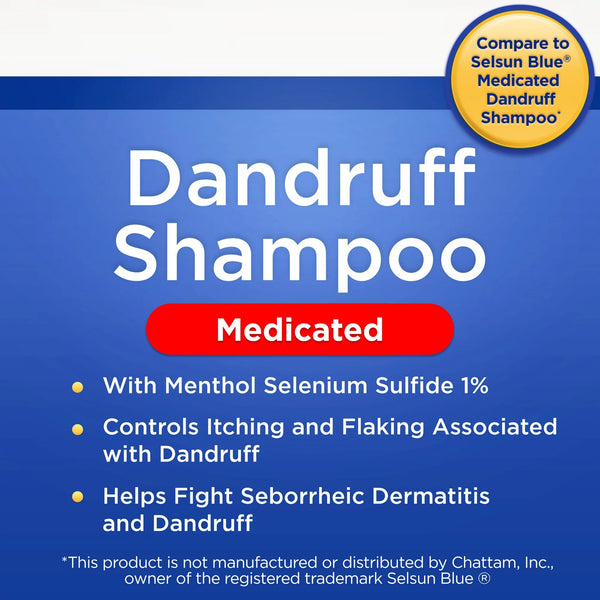 Compare to Selsun Blue® Medicated Dandruff Shampoo*

Dandruff Shampoo

Medicated

With Menthol Selenium Sulfide 1%

Controls Itching and Flaking Associated with Dandruff

Helps Fight Seborrheic Dermatitis and Dandruff

*This product is not manufactured or distributed by Chattam, Inc., owner of the registered trademark Selsun Blue ®